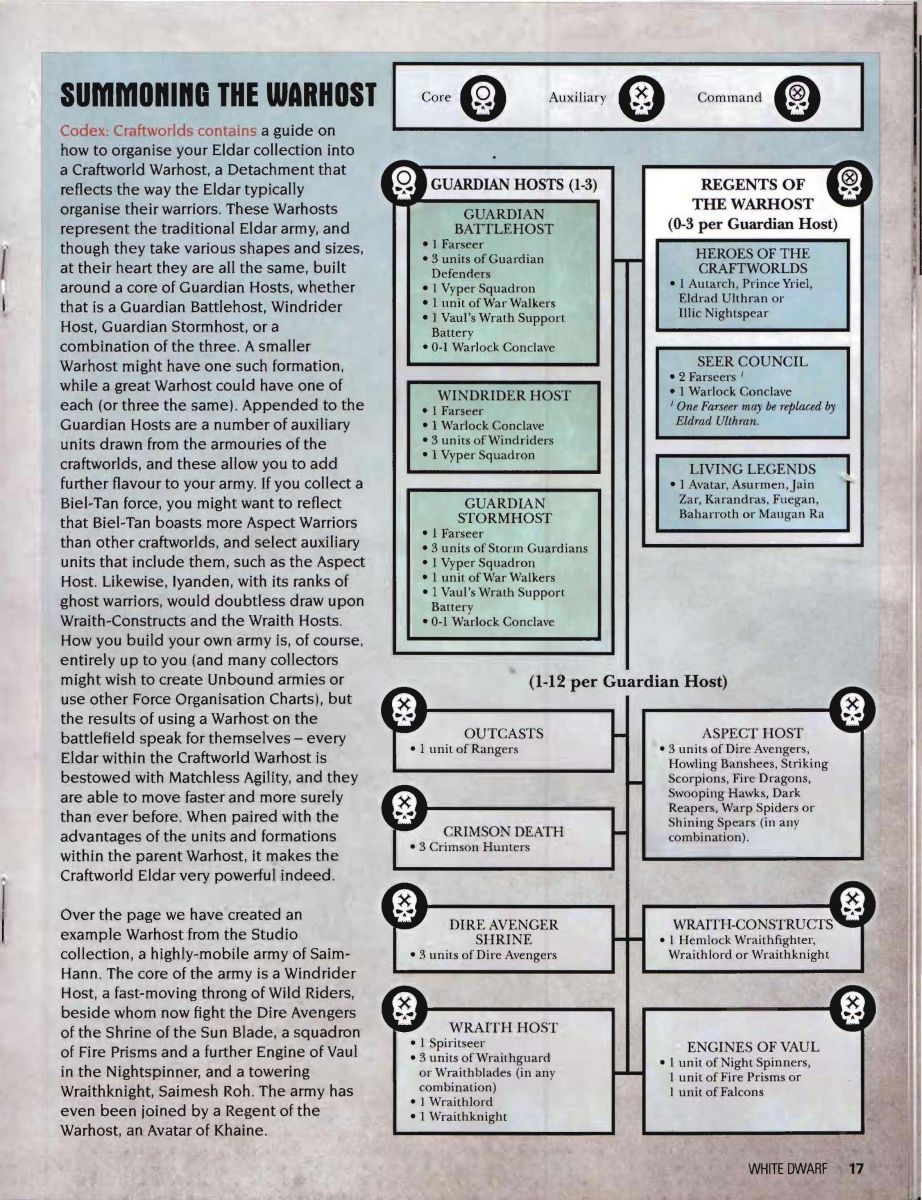 SUMMONING THE WARHOST

Codex: Craftworlds contains a guide on how to organise your Eldar collection into a Craftworld Warhost, a Detachment that reflects the way the Eldar typically organise their warriors. These Warhosts represent the traditional Eldar army, and though they take various shapes and sizes, at their heart they are all the same, built around a core of Guardian Hosts, whether that is a Guardian Battlehost, Windrider Host, Guardian Stormhost, or a combination of the three. A smaller Warhost might have one such formation, while a great Warhost could have one of each (or three the same). Appended to the Guardian Hosts are a number of auxiliary units drawn from the armouries of the craftworlds, and these allow you to add further flavour to your army. If you collect a Biel-Tan force, you might want to reflect that Biel-Tan boasts more Aspect Warriors than other craftworlds, and select auxiliary units that include them, such as the Aspect Host. Likewise, Iyanden, with its ranks of ghost warriors, would doubtless draw upon Wraith-Constructs and the Wraith Hosts. How you build your own army is, of course, entirely up to you (and many collectors might wish to create Unbound armies or use other Force Organisation Charts), but the results of using a Warhost on the battlefield speak for themselves – every Eldar within the Craftworld Warhost is bestowed with Matchless Agility, and they are able to move faster and more surely than ever before. When paired with the advantages of the units and formations within the parent Warhost, it makes the Craftworld Eldar very powerful indeed.

Over the page we have created an example Warhost from the Studio collection, a highly-mobile army of Saim-Hann. The core of the army is a Windrider Host, a fast-moving throng of Wild Riders, beside whom now fight the Dire Avengers of the Shrine of the Sun Blade, a squadron of Fire Prisms and a further Engine of Vaul in the Nightspinner, and a towering Wraithknight, Saimesh Roh. The army has even been joined by a Regent of the Warhost, an Avatar of Khaine.

Core Auxiliary Command

GUARDIAN HOSTS (1-3)

GUARDIAN BATTLEHOST
• 1 Farseer
• 3 units of Guardian Defenders
• 1 Vyper Squadron
• 1 unit of War Walkers
• 1 Vaul's Wrath Support Battery
• 0-1 Warlock Conclave

WINDRIDER HOST
• 1 Farseer
• 1 Warlock Conclave
• 3 units of Windriders
• 1 Vyper Squadron

GUARDIAN STORMHOST
• 1 Farseer
• 3 units of Storm Guardians
• 1 Vyper Squadron
• 1 unit of War Walkers
• 1 Vaul's Wrath Support Battery
• 0-1 Warlock Conclave

REGENTS OF THE WARHOST
(0-3 per Guardian Host)

HEROES OF THE CRAFTWORLDS
• 1 Autarch, Prince Yriel, Eldrad Ulthran or Illic Nightspear

SEER COUNCIL
• 2 Farseers $^1$
• 1 Warlock Conclave
$^1$ One Farseer may be replaced by Eldrad Ulthran.

LIVING LEGENDS
• 1 Avatar, Asurmen, Jain Zar, Karandras, Fuegan, Baharroth or Maugan Ra

(1-12 per Guardian Host)

OUTCASTS
• 1 unit of Rangers

CRIMSON DEATH
• 3 Crimson Hunters

DIRE AVENGER SHRINE
• 3 units of Dire Avengers

WRAITH HOST
• 1 Spiritseer
• 3 units of Wraithguard or Wraithblades (in any combination)
• 1 Wraithlord
• 1 Wraithknight

ASPECT HOST
• 3 units of Dire Avengers, Howling Banshees, Striking Scorpions, Fire Dragons, Swooping Hawks, Dark Reapers, Warp Spiders or Shining Spears (in any combination).

WRAITH-CONSTRUCTS
• 1 Hemlock Wraithfighter, Wraithlord or Wraithknight

ENGINES OF VAUL
• 1 unit of Night Spinners, 1 unit of Fire Prisms or 1 unit of Falcons

WHITE DWARF 17